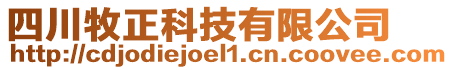 四川牧正科技有限公司
http://cdjodiejoel1.cn.coovee.com